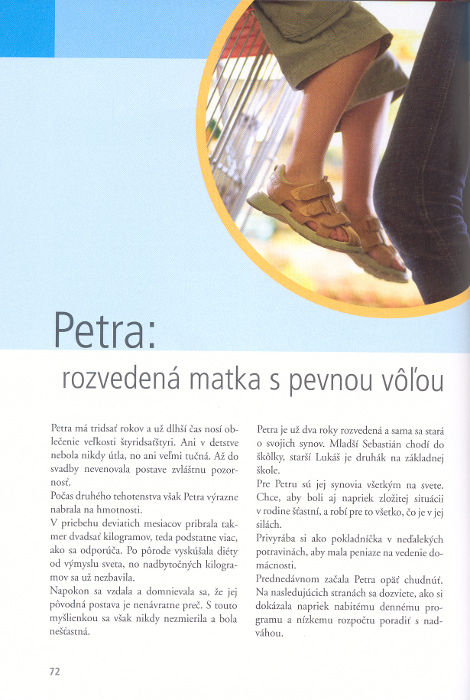 Petra:

rozvedená matka s pevnou vôľou

Petra má tridsať rokov a už dlhší čas nosí oblečenie veľkosti štyridsaťštyri. Ani v detstve nebola nikdy útla, no ani veľmi tučná. Až do svadby nevenovala postave zvláštnu pozornosť.

Počas druhého tehotenstva však Petra výrazne nabrala na hmotnosti.

V priebehu deviatich mesiacov pribrala takmer dvadsať kilogramov, teda podstatne viac, ako sa odporúča. Po pôrode vyskúšala diéty od výmyslu sveta, no nadbytočných kilogramov sa už nezbavila.

Napokon sa vzdala a domnievala sa, že jej pôvodná postava je nenávratne preč. S touto myšlienkou sa však nikdy nezmierila a bola nešťastná.

Petra je už dva roky rozvedená a sama sa stará o svojich synov. Mladší Sebastián chodí do škôlky, starší Lukáš je druhák na základnej škole.

Pre Petru sú jej synovia všetkým na svete. Chce, aby boli aj napriek zložitej situácii v rodine šťastní, a robí pre to všetko, čo je v jej silách.

Privyrába si ako pokladníčka v neďalekých potravinách, aby mala peniaze na vedenie domácnosti.

Prednedávnom začala Petra opäť chudnúť. Na nasledujúcich stranách sa dozviete, ako si dokázala napriek nabitému dennému programu a nízkemu rozpočtu poradiť s nadváhou.

72